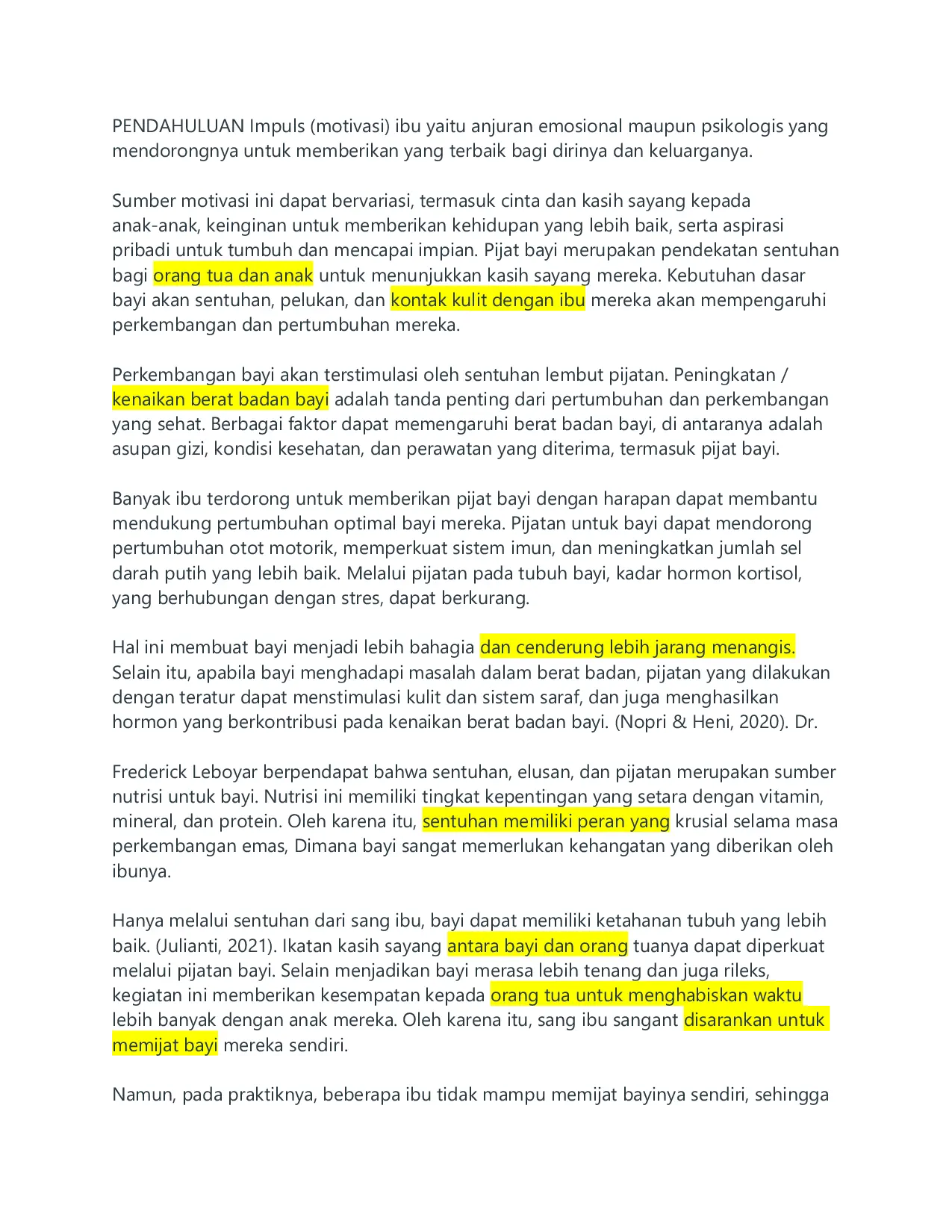 PENDAHULUAN Impuls (motivasi) ibu yaitu anjuran emosional maupun psikologis yang mendorongnya untuk memberikan yang terbaik bagi dirinya dan keluarganya.

Sumber motivasi ini dapat bervariasi, termasuk cinta dan kasih sayang kepada anak-anak, keinginan untuk memberikan kehidupan yang lebih baik, serta aspirasi pribadi untuk tumbuh dan mencapai impian. Pijat bayi merupakan pendekatan sentuhan bagi orang tua dan anak untuk menunjukkan kasih sayang mereka. Kebutuhan dasar bayi akan sentuhan, pelukan, dan kontak kulit dengan ibu mereka akan mempengaruhi perkembangan dan pertumbuhan mereka.

Perkembangan bayi akan terstimulasi oleh sentuhan lembut pijatan. Peningkatan / kenaikan berat badan bayi adalah tanda penting dari pertumbuhan dan perkembangan yang sehat. Berbagai faktor dapat memengaruhi berat badan bayi, di antaranya adalah asupan gizi, kondisi kesehatan, dan perawatan yang diterima, termasuk pijat bayi.

Banyak ibu terdorong untuk memberikan pijat bayi dengan harapan dapat membantu mendukung pertumbuhan optimal bayi mereka. Pijatan untuk bayi dapat mendorong pertumbuhan otot motorik, memperkuat sistem imun, dan meningkatkan jumlah sel darah putih yang lebih baik. Melalui pijatan pada tubuh bayi, kadar hormon kortisol, yang berhubungan dengan stres, dapat berkurang.

Hal ini membuat bayi menjadi lebih bahagia dan cenderung lebih jarang menangis. Selain itu, apabila bayi menghadapi masalah dalam berat badan, pijatan yang dilakukan dengan teratur dapat menstimulasi kulit dan sistem saraf, dan juga menghasilkan hormon yang berkontribusi pada kenaikan berat badan bayi. (Nopri & Heni, 2020). Dr.

Frederick Leboyar berpendapat bahwa sentuhan, elusan, dan pijatan merupakan sumber nutrisi untuk bayi. Nutrisi ini memiliki tingkat kepentingan yang setara dengan vitamin, mineral, dan protein. Oleh karena itu, sentuhan memiliki peran yang krusial selama masa perkembangan emas, Dimana bayi sangat memerlukan kehangatan yang diberikan oleh ibunya.

Hanya melalui sentuhan dari sang ibu, bayi dapat memiliki ketahanan tubuh yang lebih baik. (Julianti, 2021). Ikatan kasih sayang antara bayi dan orang tuanya dapat diperkuat melalui pijatan bayi. Selain menjadikan bayi merasa lebih tenang dan juga rileks, kegiatan ini memberikan kesempatan kepada orang tua untuk menghabiskan waktu lebih banyak dengan anak mereka. Oleh karena itu, sang ibu sangant disarankan untuk memijat bayi mereka sendiri.

Namun, pada praktiknya, beberapa ibu tidak mampu memijat bayinya sendiri, sehingga